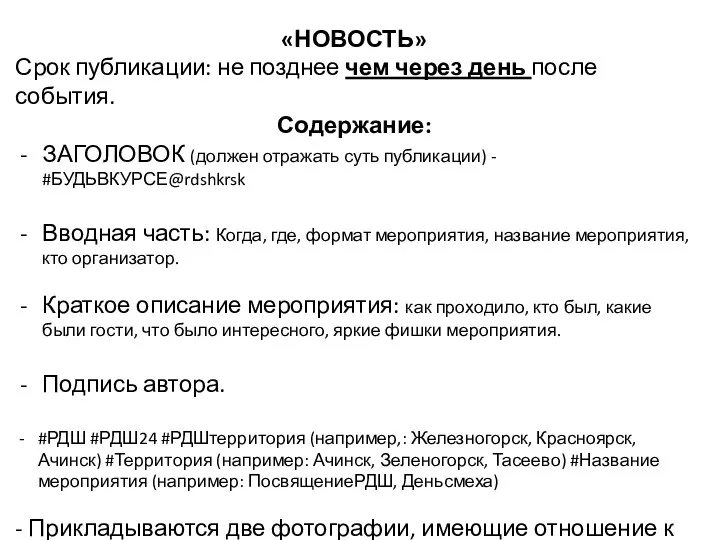 «НОВОСТЬ»
Срок публикации: не позднее чем через день после события.

Содержание:

- ЗАГОЛОВОК (должен отражать суть публикации) - #БУДЬВКУРСЕ@rdshkrsk

- Вводная часть: Когда, где, формат мероприятия, название мероприятия, кто организатор.

- Краткое описание мероприятия: как проходило, кто был, какие были гости, что было интересного, яркие фишки мероприятия.

- Подпись автора.

- #РДШ #РДШ24 #РДШтерритория (например,: Железногорск, Красноярск, Ачинск) #Территория (например: Ачинск, Зеленогорск, Тасеево) #Название мероприятия (например: ПосвящениеРДШ, Деньсмеха)

- Прикладываются две фотографии, имеющие отношение к